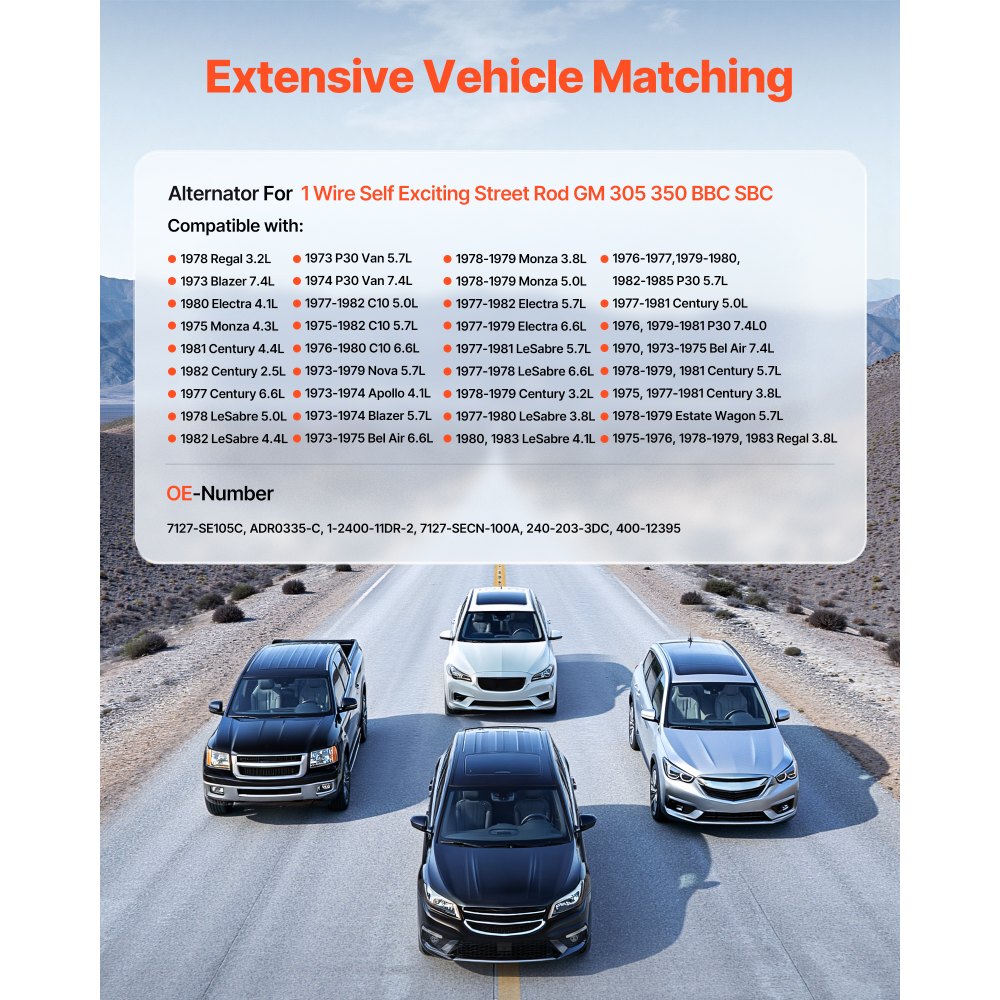 Extensive Vehicle Matching

Alternator For 1 Wire Self Exciting Street Rod GM 305 350 BBC SBC

Compatible with:

1978 Regal 3.2L
1973 Blazer 7.4L
1980 Electra 4.1L
1975 Monza 4.3L
1981 Century 4.4L
1982 Century 2.5L
1977 Century 6.6L
1978 LeSabre 5.0L
1982 LeSabre 4.4L

1973 P30 Van 5.7L
1974 P30 Van 7.4L
1977-1982 C10 5.0L
1975-1982 C10 5.7L
1976-1980 C10 6.6L
1973-1979 Nova 5.7L
1973-1974 Apollo 4.1L
1973-1974 Blazer 5.7L
1973-1975 Bel Air 6.6L

1978-1979 Monza 3.8L
1978-1979 Monza 5.0L
1977-1982 Electra 5.7L
1977-1979 Electra 6.6L
1977-1981 LeSabre 5.7L
1977-1978 LeSabre 6.6L
1978-1979 Century 3.2L
1977-1980 LeSabre 3.8L
1980, 1983 LeSabre 4.1L

1976-1977,1979-1980, 1982-1985 P30 5.7L
1977-1981 Century 5.0L
1976, 1979-1981 P30 7.4L0
1970, 1973-1975 Bel Air 7.4L
1978-1979, 1981 Century 5.7L
1975, 1977-1981 Century 3.8L
1978-1979 Estate Wagon 5.7L
1975-1976, 1978-1979, 1983 Regal 3.8L

OE-Number

7127-SE105C, ADR0335-C, 1-2400-11DR-2, 7127-SECN-100A, 240-203-3DC, 400-12395